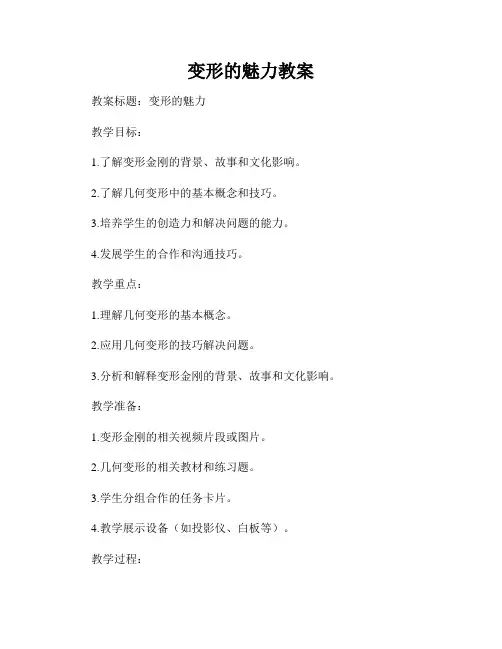 变形的魅力教案

教案标题：变形的魅力

教学目标：

1.了解变形金刚的背景、故事和文化影响。

2.了解几何变形中的基本概念和技巧。

3.培养学生的创造力和解决问题的能力。

4.发展学生的合作和沟通技巧。

教学重点：

1.理解几何变形的基本概念。

2.应用几何变形的技巧解决问题。

3.分析和解释变形金刚的背景、故事和文化影响。

教学准备：

1.变形金刚的相关视频片段或图片。

2.几何变形的相关教材和练习题。

3.学生分组合作的任务卡片。

4.教学展示设备（如投影仪、白板等）。

教学过程：